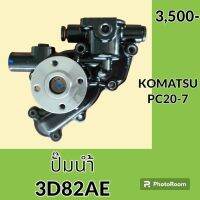 3,500-

KOMATSU
PC20-7

ปั๊มน้ำ
3D82AE

PhotoRoom